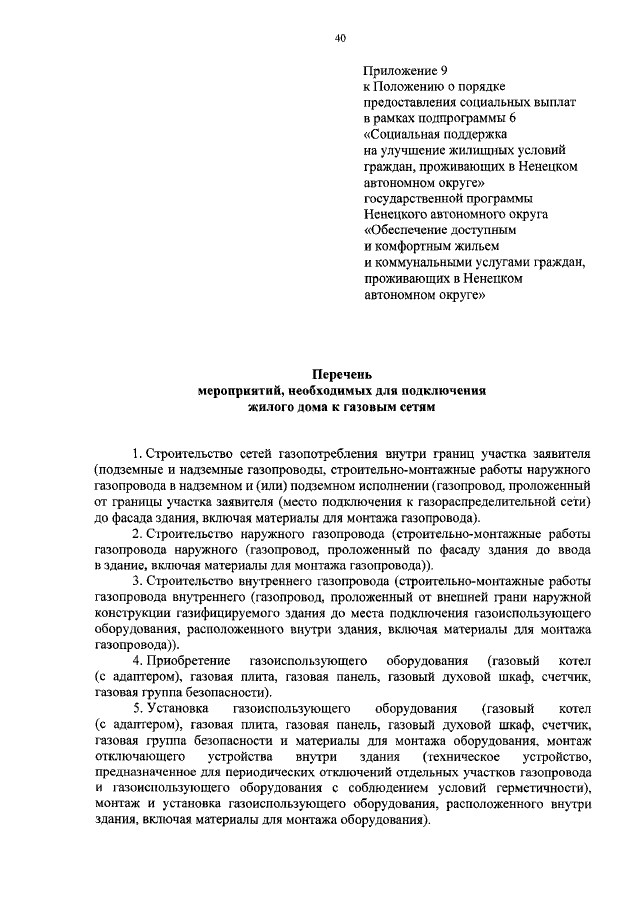 40

Приложение 9
к Положению о порядке предоставления социальных выплат в рамках подпрограммы 6 «Социальная поддержка на улучшение жилищных условий граждан, проживающих в Ненецком автономном округе» государственной программы Ненецкого автономного округа «Обеспечение доступным и комфортным жильем и коммунальными услугами граждан, проживающих в Ненецком автономном округе»

Перечень
мероприятий, необходимых для подключения
жилого дома к газовым сетям

1. Строительство сетей газопотребления внутри границ участка заявителя (подземные и надземные газопроводы, строительно-монтажные работы наружного газопровода в надземном и (или) подземном исполнении (газопровод, проложенный от границы участка заявителя (место подключения к газораспределительной сети) до фасада здания, включая материалы для монтажа газопровода).

2. Строительство наружного газопровода (строительно-монтажные работы газопровода наружного (газопровод, проложенный по фасаду здания до ввода в здание, включая материалы для монтажа газопровода)).

3. Строительство внутреннего газопровода (строительно-монтажные работы газопровода внутреннего (газопровод, проложенный от внешней грани наружной конструкции газифицируемого здания до места подключения газоиспользующего оборудования, расположенного внутри здания, включая материалы для монтажа газопровода)).

4. Приобретение газоиспользующего оборудования (газовый котел (с адаптером), газовая плита, газовая панель, газовый духовой шкаф, счетчик, газовая группа безопасности).

5. Установка газоиспользующего оборудования (газовый котел (с адаптером), газовая плита, газовая панель, газовый духовой шкаф, счетчик, газовая группа безопасности и материалы для монтажа оборудования, монтаж отключающего устройства внутри здания (техническое устройство, предназначенное для периодических отключений отдельных участков газопровода и газоиспользующего оборудования с соблюдением условий герметичности), монтаж и установка газоиспользующего оборудования, расположенного внутри здания, включая материалы для монтажа оборудования).